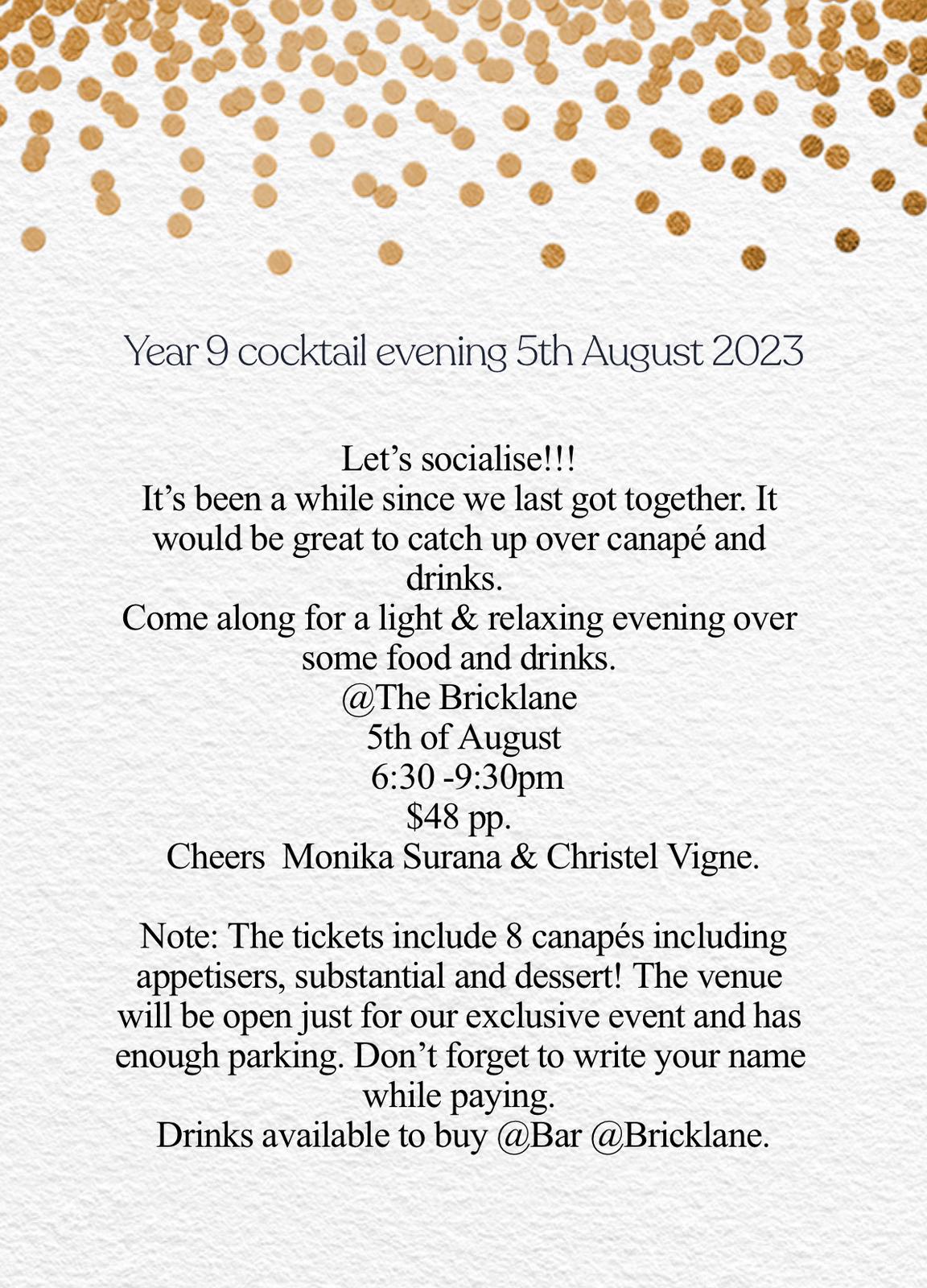 Year 9 cocktail evening 5th August 2023

Let's socialise!!!
It's been a while since we last got together. It would be great to catch up over canapé and drinks.
Come along for a light & relaxing evening over some food and drinks.
@The Bricklane
5th of August
6:30 -9:30pm
$48 pp.
Cheers Monika Surana & Christel Vigne.

Note: The tickets include 8 canapés including appetisers, substantial and dessert! The venue will be open just for our exclusive event and has enough parking. Don't forget to write your name while paying.
Drinks available to buy @Bar @Bricklane.